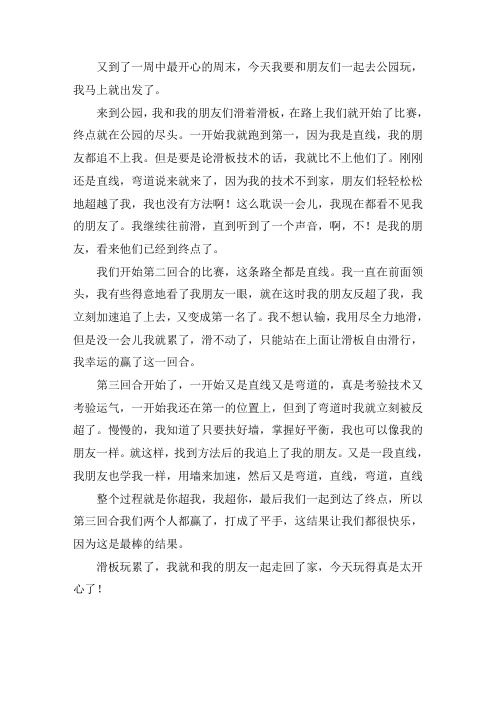 又到了一周中最开心的周末，今天我要和朋友们一起去公园玩，我马上就出发了。

来到公园，我和我的朋友们滑着滑板，在路上我们就开始了比赛，终点就在公园的尽头。一开始我就跑到第一，因为我是直线，我的朋友都追不上我。但是要是论滑板技术的话，我就比不上他们了。刚刚还是直线，弯道说来就来了，因为我的技术不到家，朋友们轻轻松松地超越了我，我也没有方法啊！这么耽误一会儿，我现在都看不见我的朋友了。我继续往前滑，直到听到了一个声音，啊，不！是我的朋友，看来他们已经到终点了。

我们开始第二回合的比赛，这条路全都是直线。我一直在前面领头，我有些得意地看了我朋友一眼，就在这时我的朋友反超了我，我立刻加速追了上去，又变成第一名了。我不想认输，我用尽全力地滑，但是没一会儿我就累了，滑不动了，只能站在上面让滑板自由滑行，我幸运的赢了这一回合。

第三回合开始了，一开始又是直线又是弯道的，真是考验技术又考验运气，一开始我还在第一的位置上，但到了弯道时我就立刻被反超了。慢慢的，我知道了只要扶好墙，掌握好平衡，我也可以像我的朋友一样。就这样，找到方法后的我追上了我的朋友。又是一段直线，我朋友也学我一样，用墙来加速，然后又是弯道，直线，弯道，直线

整个过程就是你超我，我超你，最后我们一起到达了终点，所以第三回合我们两个人都赢了，打成了平手，这结果让我们都很快乐，因为这是最棒的结果。

滑板玩累了，我就和我的朋友一起走回了家，今天玩得真是太开心了！